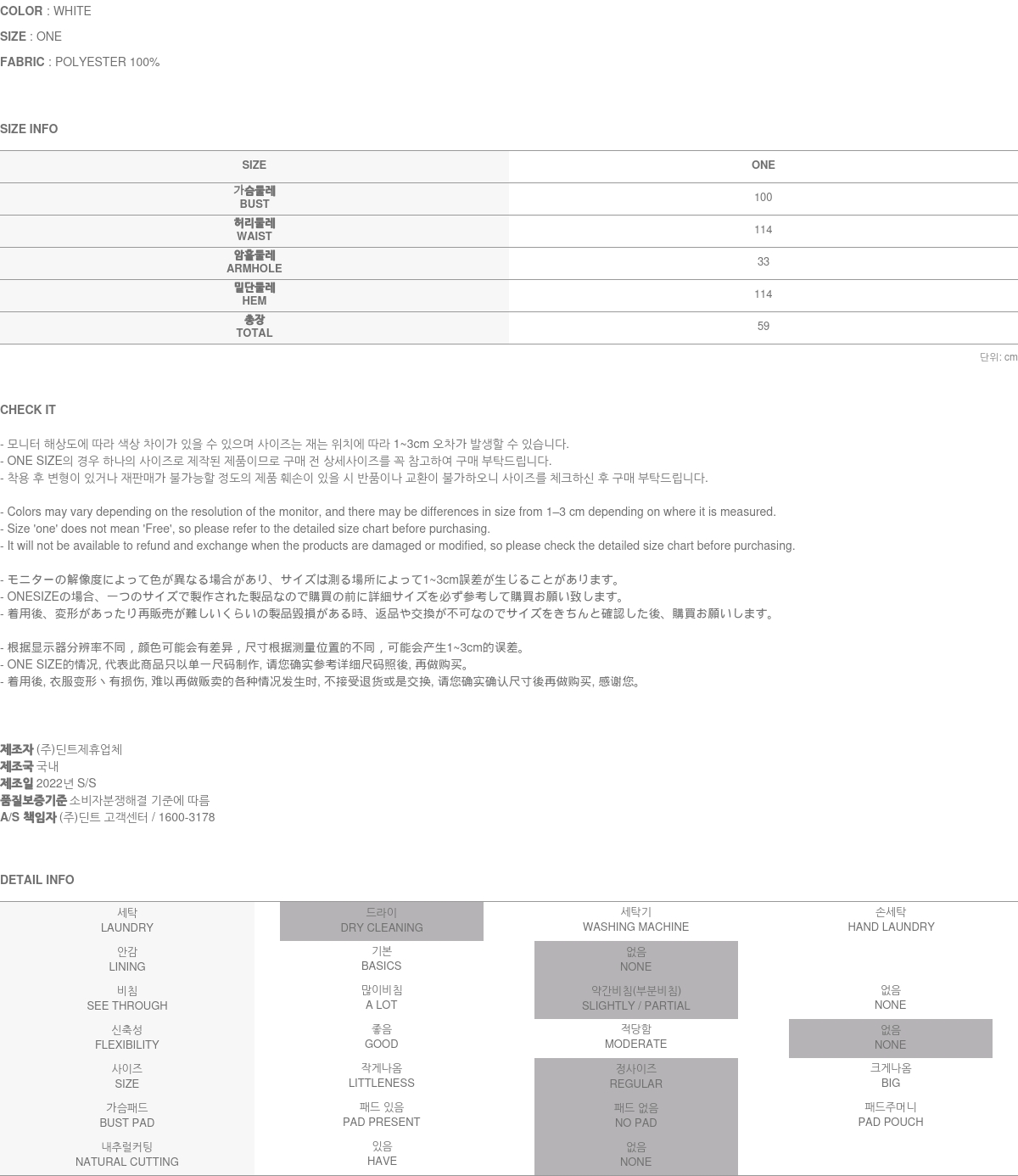 COLOR : WHITE

SIZE : ONE

FABRIC : POLYESTER 100%

SIZE INFO

| SIZE | ONE |
|---|---|
| 가슴둘레 BUST | 100 |
| 허리둘레 WAIST | 114 |
| 암홀둘레 ARMHOLE | 33 |
| 밑단둘레 HEM | 114 |
| 총장 TOTAL | 59 |

단위: cm

CHECK IT

- 모니터 해상도에 따라 색상 차이가 있을 수 있으며 사이즈는 재는 위치에 따라 1~3cm 오차가 발생할 수 있습니다.
- ONE SIZE의 경우 하나의 사이즈로 제작된 제품이므로 구매 전 상세사이즈를 꼭 참고하여 구매 부탁드립니다.
- 착용 후 변형이 있거나 재판매가 불가능할 정도의 제품 훼손이 있을 시 반품이나 교환이 불가하오니 사이즈를 체크하신 후 구매 부탁드립니다.

- Colors may vary depending on the resolution of the monitor, and there may be differences in size from 1–3 cm depending on where it is measured.
- Size 'one' does not mean 'Free', so please refer to the detailed size chart before purchasing.
- It will not be available to refund and exchange when the products are damaged or modified, so please check the detailed size chart before purchasing.

- モニターの解像度によって色が異なる場合があり、サイズは測る場所によって1~3cm誤差が生じることがあります。
- ONESIZEの場合、一つのサイズで製作された製品なので購買の前に詳細サイズを必ず参考して購買お願い致します。
- 着用後、変形があったり再販売が難しいくらいの製品毀損がある時、返品や交換が不可なのでサイズをきちんと確認した後、購買お願いします。

- 根据显示器分辨率不同，颜色可能会有差异，尺寸根据测量位置的不同，可能会产生1~3cm的误差。
- ONE SIZE的情况, 代表此商品只以单一尺码制作, 请您确实参考详细尺码照後, 再做购买。
- 着用後, 衣服变形丶有损伤, 难以再做贩卖的各种情况发生时, 不接受退货或是交换, 请您确实确认尺寸後再做购买, 感谢您。

제조자 (주)딘트제휴업체
제조국 국내
제조일 2022년 S/S
품질보증기준 소비자분쟁해결 기준에 따름
A/S 책임자 (주)딘트 고객센터 / 1600-3178

DETAIL INFO

| 세탁 LAUNDRY | 드라이 DRY CLEANING | 세탁기 WASHING MACHINE | 손세탁 HAND LAUNDRY |
|---|---|---|---|
| 안감 LINING | 기본 BASICS | 없음 NONE | |
| 비침 SEE THROUGH | 많이비침 A LOT | 약간비침(부분비침) SLIGHTLY / PARTIAL | 없음 NONE |
| 신축성 FLEXIBILITY | 좋음 GOOD | 적당함 MODERATE | 없음 NONE |
| 사이즈 SIZE | 작게나옴 LITTLENESS | 정사이즈 REGULAR | 크게나옴 BIG |
| 가슴패드 BUST PAD | 패드 있음 PAD PRESENT | 패드 없음 NO PAD | 패드주머니 PAD POUCH |
| 내추럴커팅 NATURAL CUTTING | 있음 HAVE | 없음 NONE | |